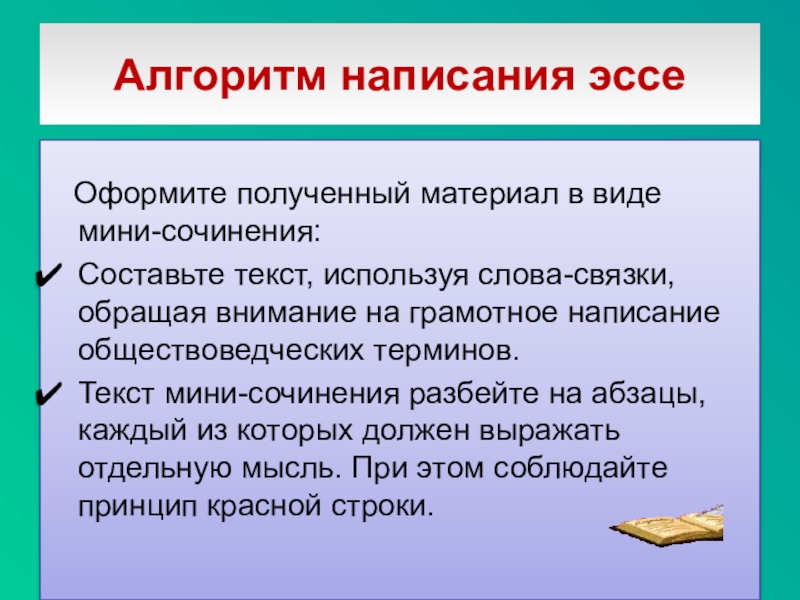 Алгоритм написания эссе

Оформите полученный материал в виде мини-сочинения:

✔ Составьте текст, используя слова-связки, обращая внимание на грамотное написание обществоведческих терминов.

✔ Текст мини-сочинения разбейте на абзацы, каждый из которых должен выражать отдельную мысль. При этом соблюдайте принцип красной строки.